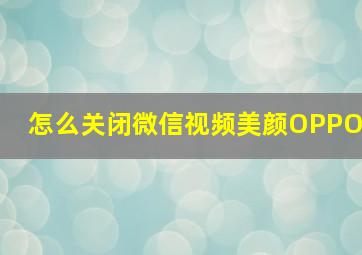 怎么关闭微信视频美颜OPPO